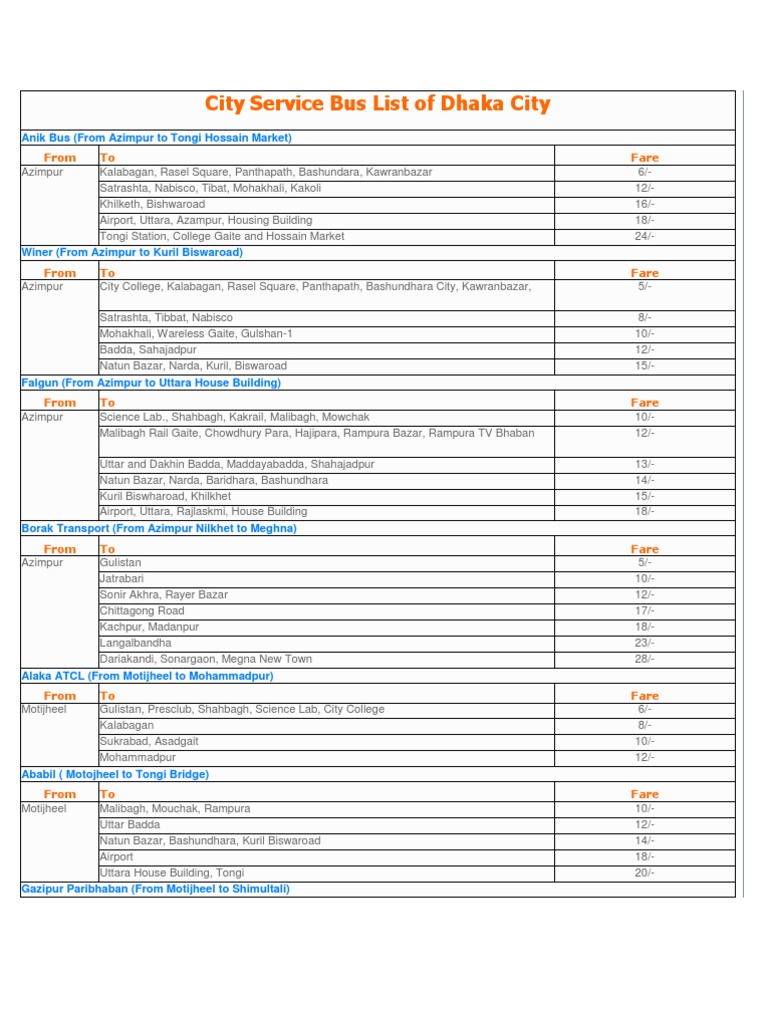 City Service Bus List of Dhaka City

Anik Bus (From Azimpur to Tongi Hossain Market)

| From | To | Fare |
|---|---|---|
| Azimpur | Kalabagan, Rasel Square, Panthapath, Bashundara, Kawranbazar | 6/- |
| | Satrashta, Nabisco, Tibat, Mohakhali, Kakoli | 12/- |
| | Khilketh, Bishwaroad | 16/- |
| | Airport, Uttara, Azampur, Housing Building | 18/- |
| | Tongi Station, College Gaite and Hossain Market | 24/- |

Winer (From Azimpur to Kuril Biswaroad)

| From | To | Fare |
|---|---|---|
| Azimpur | City College, Kalabagan, Rasel Square, Panthapath, Bashundhara City, Kawranbazar, | 5/- |
| | Satrashta, Tibbat, Nabisco | 8/- |
| | Mohakhali, Wareless Gaite, Gulshan-1 | 10/- |
| | Badda, Sahajadpur | 12/- |
| | Natun Bazar, Narda, Kuril, Biswaroad | 15/- |

Falgun (From Azimpur to Uttara House Building)

| From | To | Fare |
|---|---|---|
| Azimpur | Science Lab., Shahbagh, Kakrail, Malibagh, Mowchak | 10/- |
| | Malibagh Rail Gaite, Chowdhury Para, Hajipara, Rampura Bazar, Rampura TV Bhaban | 12/- |
| | Uttar and Dakhin Badda, Maddayabadda, Shahajadpur | 13/- |
| | Natun Bazar, Narda, Baridhara, Bashundhara | 14/- |
| | Kuril Biswharoad, Khilkhet | 15/- |
| | Airport, Uttara, Rajlaskmi, House Building | 18/- |

Borak Transport (From Azimpur Nilkhet to Meghna)

| From | To | Fare |
|---|---|---|
| Azimpur | Gulistan | 5/- |
| | Jatrabari | 10/- |
| | Sonir Akhra, Rayer Bazar | 12/- |
| | Chittagong Road | 17/- |
| | Kachpur, Madanpur | 18/- |
| | Langalbandha | 23/- |
| | Dariakandi, Sonargaon, Megna New Town | 28/- |

Alaka ATCL (From Motijheel to Mohammadpur)

| From | To | Fare |
|---|---|---|
| Motijheel | Gulistan, Presclub, Shahbagh, Science Lab, City College | 6/- |
| | Kalabagan | 8/- |
| | Sukrabad, Asadgait | 10/- |
| | Mohammadpur | 12/- |

Ababil ( Motojheel to Tongi Bridge)

| From | To | Fare |
|---|---|---|
| Motijheel | Malibagh, Mouchak, Rampura | 10/- |
| | Uttar Badda | 12/- |
| | Natun Bazar, Bashundhara, Kuril Biswaroad | 14/- |
| | Airport | 18/- |
| | Uttara House Building, Tongi | 20/- |

Gazipur Paribhaban (From Motijheel to Shimultali)